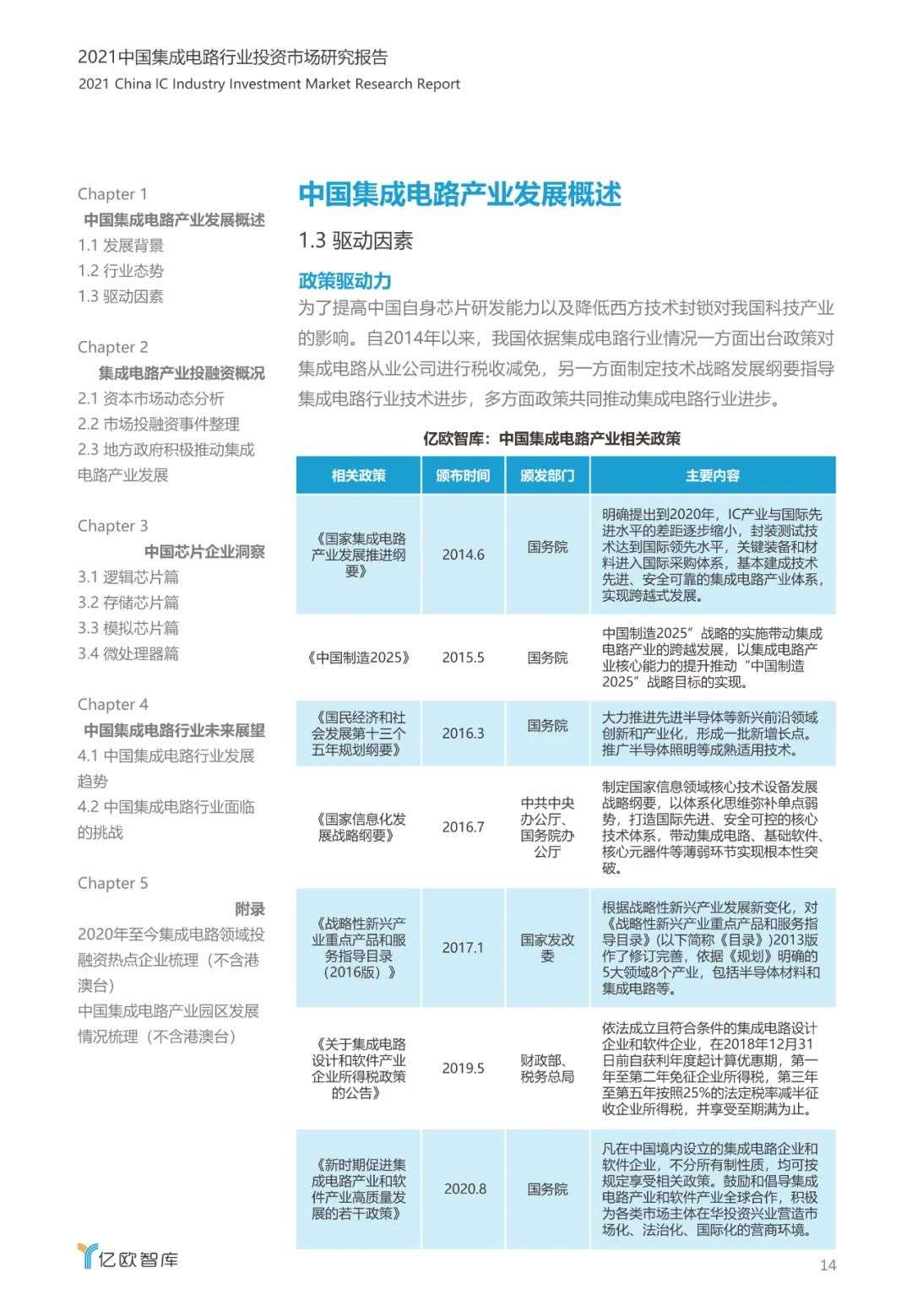 2021中国集成电路行业投资市场研究报告
2021 China IC Industry Investment Market Research Report

Chapter 1
中国集成电路产业发展概述
1.1 发展背景
1.2 行业态势
1.3 驱动因素

Chapter 2
集成电路产业投融资概况
2.1 资本市场动态分析
2.2 市场投融资事件整理
2.3 地方政府积极推动集成电路产业发展

Chapter 3
中国芯片企业洞察
3.1 逻辑芯片篇
3.2 存储芯片篇
3.3 模拟芯片篇
3.4 微处理器篇

Chapter 4
中国集成电路行业未来展望
4.1 中国集成电路行业发展趋势
4.2 中国集成电路行业面临的挑战

Chapter 5
附录
2020年至今集成电路领域投融资热点企业梳理（不含港澳台）
中国集成电路产业园区发展情况梳理（不含港澳台）

中国集成电路产业发展概述

1.3 驱动因素

政策驱动力

为了提高中国自身芯片研发能力以及降低西方技术封锁对我国科技产业的影响。自2014年以来，我国依据集成电路行业情况一方面出台政策对集成电路从业公司进行税收减免，另一方面制定技术战略发展纲要指导集成电路行业技术进步，多方面政策共同推动集成电路行业进步。

亿欧智库：中国集成电路产业相关政策

| 相关政策 | 颁布时间 | 颁发部门 | 主要内容 |
|---|---|---|---|
| 《国家集成电路产业发展推进纲要》 | 2014.6 | 国务院 | 明确提出到2020年，IC产业与国际先进水平的差距逐步缩小，封装测试技术达到国际领先水平，关键装备和材料进入国际采购体系，基本建成技术先进、安全可靠的集成电路产业体系，实现跨越式发展。 |
| 《中国制造2025》 | 2015.5 | 国务院 | 中国制造2025”战略的实施带动集成电路产业的跨越发展，以集成电路产业核心能力的提升推动“中国制造2025”战略目标的实现。 |
| 《国民经济和社会发展第十三个五年规划纲要》 | 2016.3 | 国务院 | 大力推进先进半导体等新兴前沿领域创新和产业化，形成一批新增长点。推广半导体照明等成熟适用技术。 |
| 《国家信息化发展战略纲要》 | 2016.7 | 中共中央办公厅、国务院办公厅 | 制定国家信息领域核心技术设备发展战略纲要，以体系化思维弥补单点弱势，打造国际先进、安全可控的核心技术体系，带动集成电路、基础软件、核心元器件等薄弱环节实现根本性突破。 |
| 《战略性新兴产业重点产品和服务指导目录（2016版）》 | 2017.1 | 国家发改委 | 根据战略性新兴产业发展新变化，对《战略性新兴产业重点产品和服务指导目录》(以下简称《目录》)2013版作了修订完善，依据《规划》明确的5大领域8个产业，包括半导体材料和集成电路等。 |
| 《关于集成电路设计和软件产业企业所得税政策的公告》 | 2019.5 | 财政部、税务总局 | 依法成立且符合条件的集成电路设计企业和软件企业，在2018年12月31日前自获利年度起计算优惠期，第一年至第二年免征企业所得税，第三年至第五年按照25%的法定税率减半征收企业所得税，并享受至期满为止。 |
| 《新时期促进集成电路产业和软件产业高质量发展的若干政策》 | 2020.8 | 国务院 | 凡在中国境内设立的集成电路企业和软件企业，不分所有制性质，均可按规定享受相关政策。鼓励和倡导集成电路产业和软件产业全球合作，积极为各类市场主体在华投资兴业营造市场化、法治化、国际化的营商环境。 |

亿欧智库

14